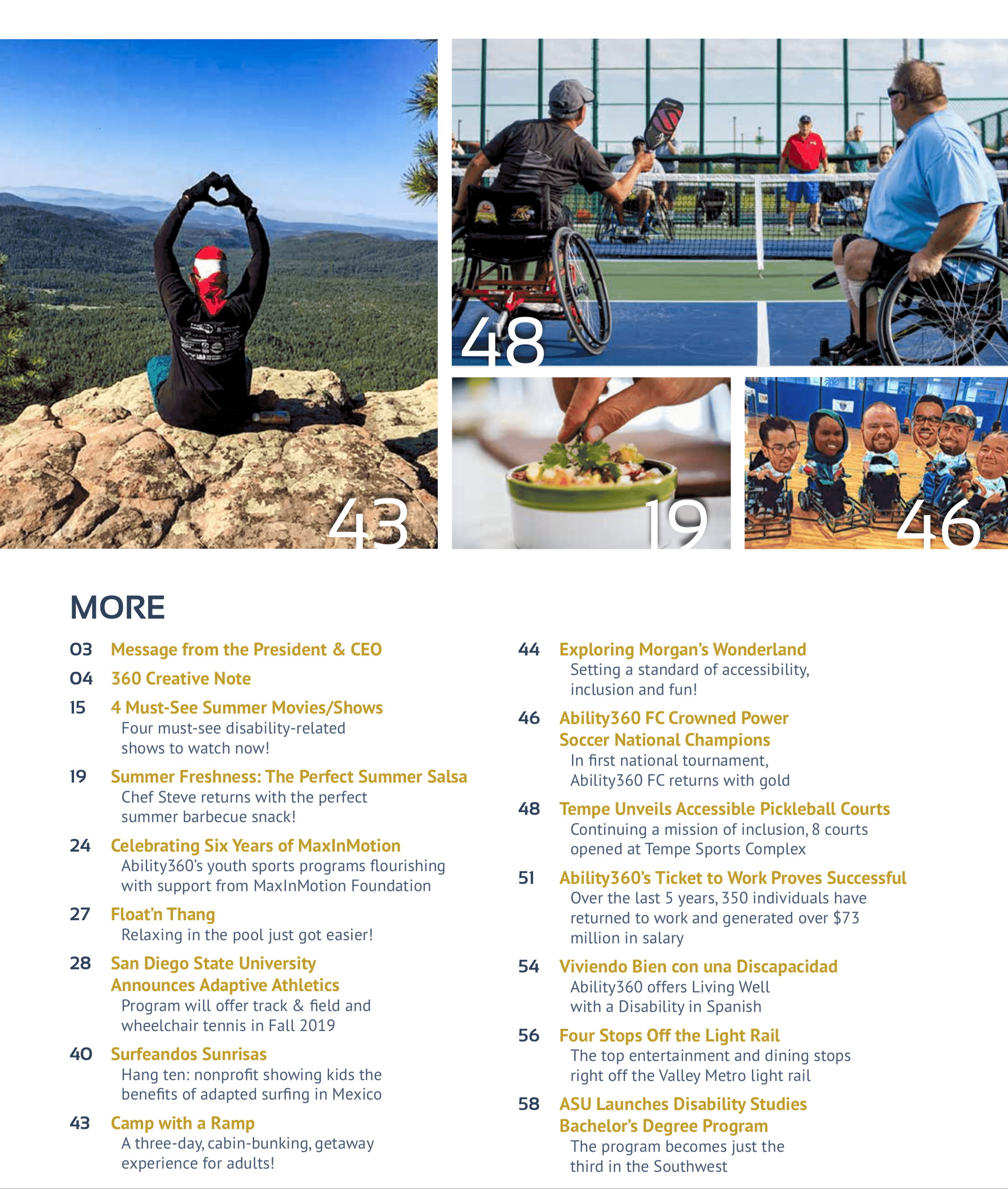 43

48

19

46

MORE

03 Message from the President & CEO

04 360 Creative Note

15 4 Must-See Summer Movies/Shows
Four must-see disability-related shows to watch now!

19 Summer Freshness: The Perfect Summer Salsa
Chef Steve returns with the perfect summer barbecue snack!

24 Celebrating Six Years of MaxInMotion
Ability360's youth sports programs flourishing with support from MaxInMotion Foundation

27 Float'n Thang
Relaxing in the pool just got easier!

28 San Diego State University Announces Adaptive Athletics
Program will offer track & field and wheelchair tennis in Fall 2019

40 Surfeandos Sunrisas
Hang ten: nonprofit showing kids the benefits of adapted surfing in Mexico

43 Camp with a Ramp
A three-day, cabin-bunking, getaway experience for adults!

44 Exploring Morgan's Wonderland
Setting a standard of accessibility, inclusion and fun!

46 Ability360 FC Crowned Power Soccer National Champions
In first national tournament, Ability360 FC returns with gold

48 Tempe Unveils Accessible Pickleball Courts
Continuing a mission of inclusion, 8 courts opened at Tempe Sports Complex

51 Ability360's Ticket to Work Proves Successful
Over the last 5 years, 350 individuals have returned to work and generated over $73 million in salary

54 Viviendo Bien con una Discapacidad
Ability360 offers Living Well with a Disability in Spanish

56 Four Stops Off the Light Rail
The top entertainment and dining stops right off the Valley Metro light rail

58 ASU Launches Disability Studies Bachelor's Degree Program
The program becomes just the third in the Southwest